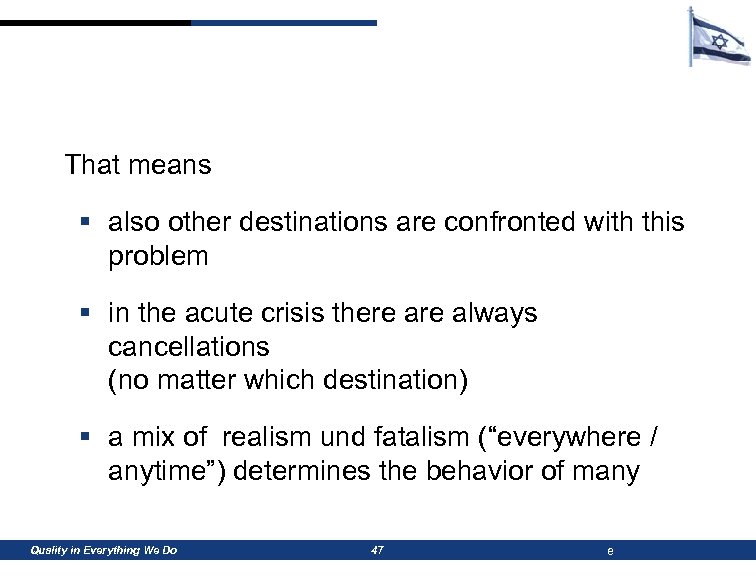 That means

• also other destinations are confronted with this problem

• in the acute crisis there are always cancellations
(no matter which destination)

• a mix of realism und fatalism ("everywhere / anytime") determines the behavior of many

Quality in Everything We Do 47 e